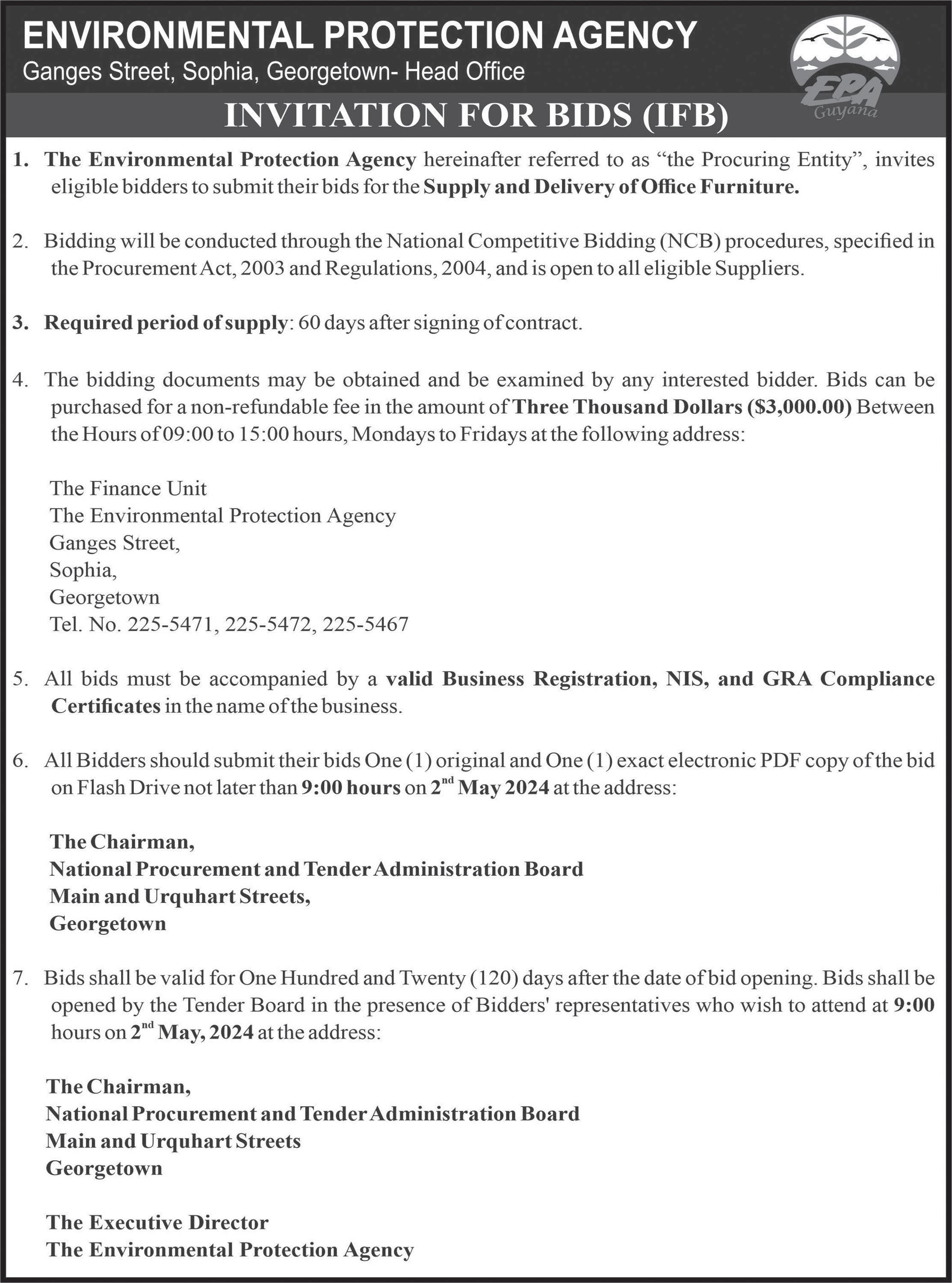 ENVIRONMENTAL PROTECTION AGENCY
Ganges Street, Sophia, Georgetown- Head Office

EPA Guyana

INVITATION FOR BIDS (IFB)

1. The Environmental Protection Agency hereinafter referred to as "the Procuring Entity", invites eligible bidders to submit their bids for the Supply and Delivery of Office Furniture.

2. Bidding will be conducted through the National Competitive Bidding (NCB) procedures, specified in the Procurement Act, 2003 and Regulations, 2004, and is open to all eligible Suppliers.

3. Required period of supply: 60 days after signing of contract.

4. The bidding documents may be obtained and be examined by any interested bidder. Bids can be purchased for a non-refundable fee in the amount of Three Thousand Dollars ($3,000.00) Between the Hours of 09:00 to 15:00 hours, Mondays to Fridays at the following address:

The Finance Unit
The Environmental Protection Agency
Ganges Street,
Sophia,
Georgetown
Tel. No. 225-5471, 225-5472, 225-5467

5. All bids must be accompanied by a valid Business Registration, NIS, and GRA Compliance Certificates in the name of the business.

6. All Bidders should submit their bids One (1) original and One (1) exact electronic PDF copy of the bid on Flash Drive not later than 9:00 hours on 2$^{nd}$ May 2024 at the address:

The Chairman,
National Procurement and Tender Administration Board
Main and Urquhart Streets,
Georgetown

7. Bids shall be valid for One Hundred and Twenty (120) days after the date of bid opening. Bids shall be opened by the Tender Board in the presence of Bidders' representatives who wish to attend at 9:00 hours on 2$^{nd}$ May, 2024 at the address:

The Chairman,
National Procurement and Tender Administration Board
Main and Urquhart Streets
Georgetown

The Executive Director
The Environmental Protection Agency